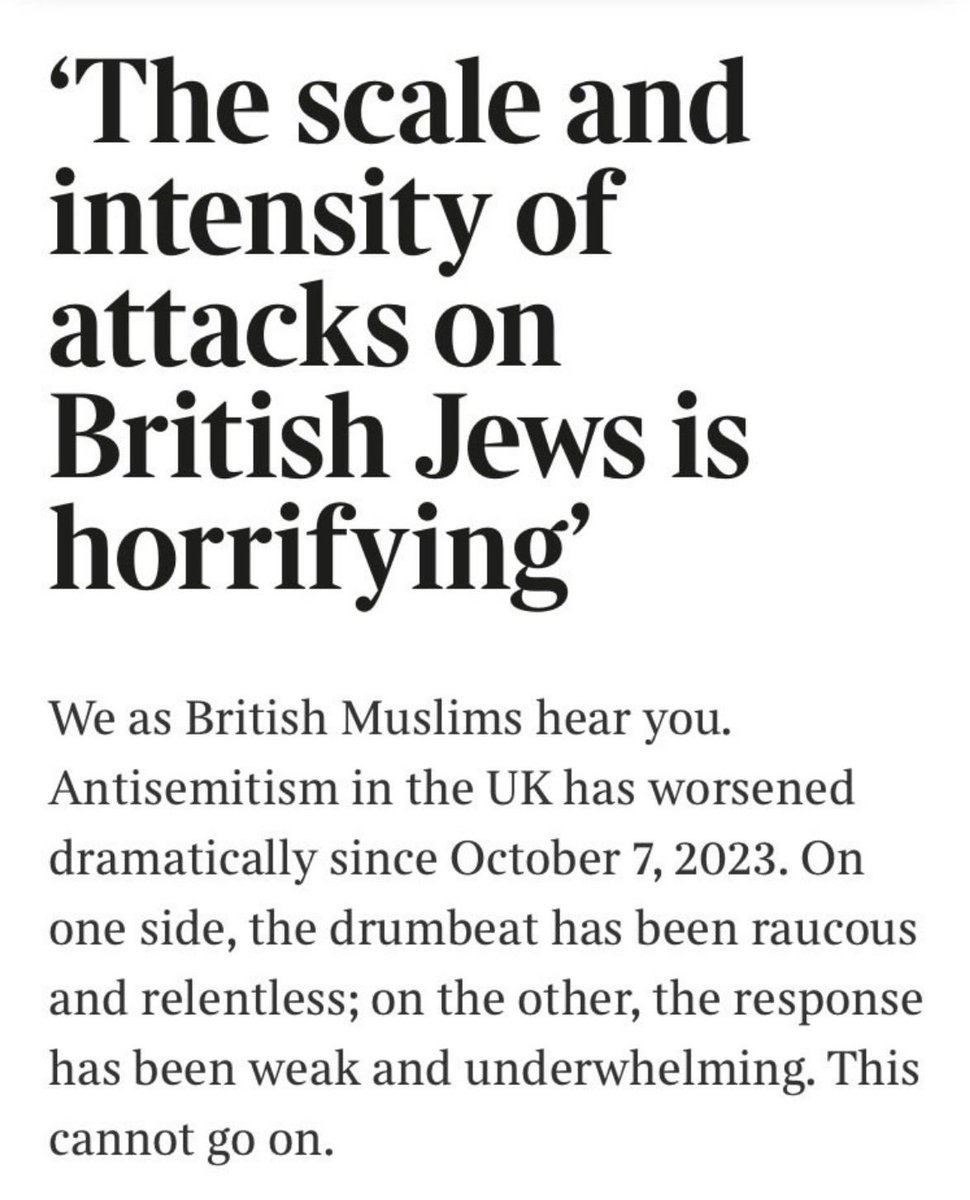 ‘The scale and intensity of attacks on British Jews is horrifying’

We as British Muslims hear you. Antisemitism in the UK has worsened dramatically since October 7, 2023. On one side, the drumbeat has been raucous and relentless; on the other, the response has been weak and underwhelming. This cannot go on.